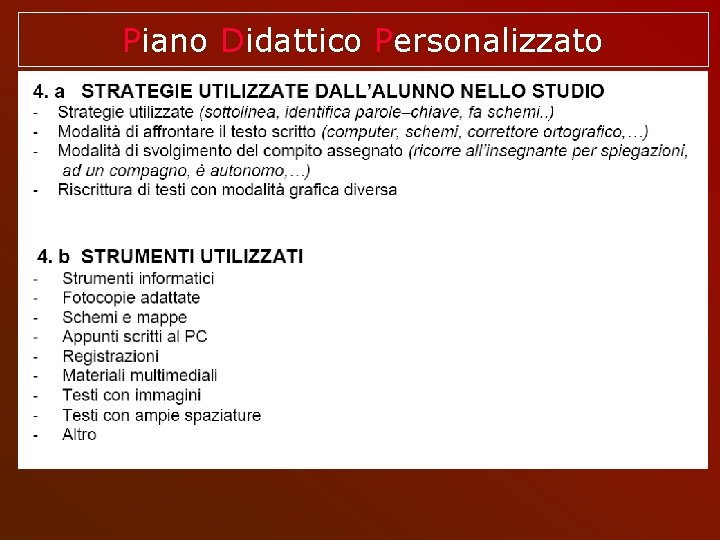 Piano Didattico Personalizzato

4. a STRATEGIE UTILIZZATE DALL'ALUNNO NELLO STUDIO
- Strategie utilizzate (sottolinea, identifica parole–chiave, fa schemi..)
- Modalità di affrontare il testo scritto (computer, schemi, correttore ortografico,…)
- Modalità di svolgimento del compito assegnato (ricorre all'insegnante per spiegazioni, ad un compagno, è autonomo,…)
- Riscrittura di testi con modalità grafica diversa

4. b STRUMENTI UTILIZZATI
- Strumenti informatici
- Fotocopie adattate
- Schemi e mappe
- Appunti scritti al PC
- Registrazioni
- Materiali multimediali
- Testi con immagini
- Testi con ampie spaziature
- Altro